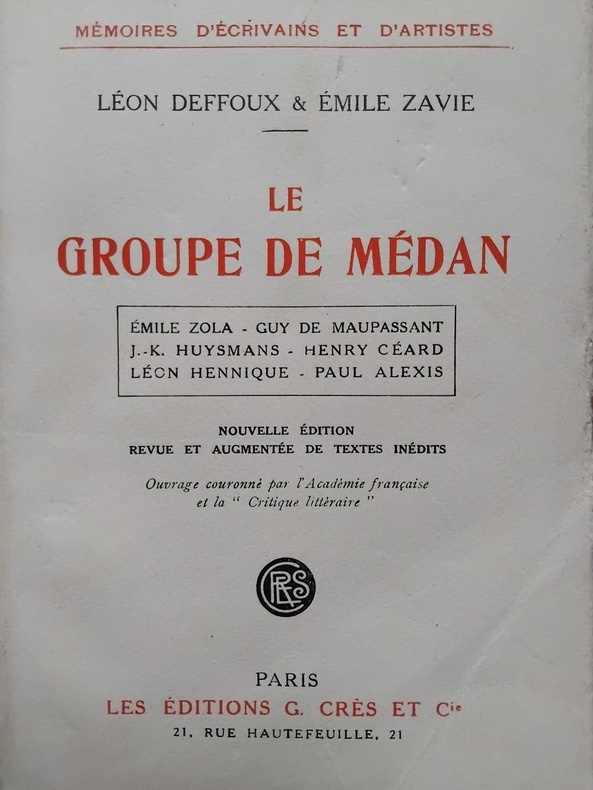 MÉMOIRES D'ÉCRIVAINS ET D'ARTISTES

LÉON DEFFOUX & ÉMILE ZAVIE

LE
GROUPE DE MÉDAN

ÉMILE ZOLA - GUY DE MAUPASSANT
J.-K. HUYSMANS - HENRY CÉARD
LÉON HENNIQUE - PAUL ALEXIS

NOUVELLE ÉDITION
REVUE ET AUGMENTÉE DE TEXTES INÉDITS

Ouvrage couronné par l'Académie française
et la " Critique littéraire "

CRES

PARIS
LES ÉDITIONS G. CRÈS ET Cie
21, RUE HAUTEFEUILLE, 21